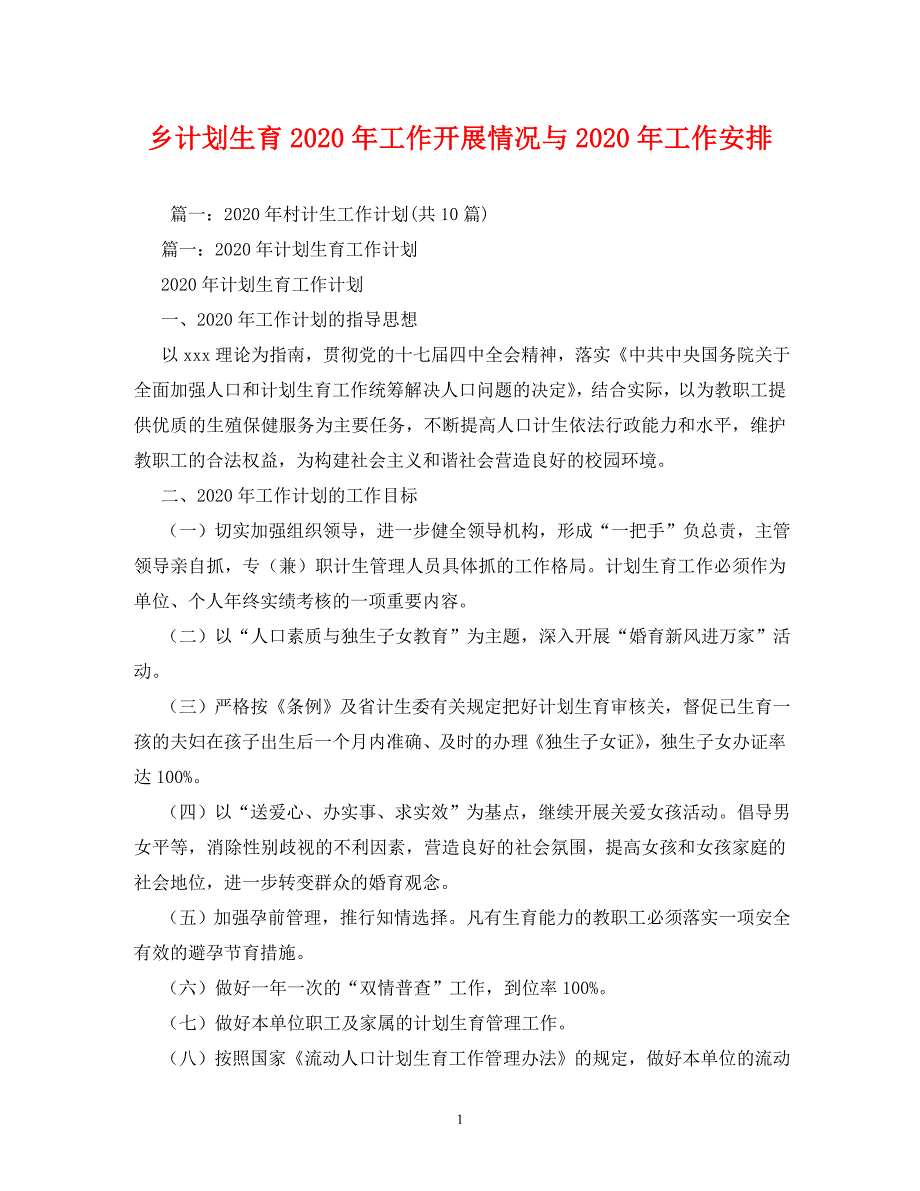 乡计划生育 2020 年工作开展情况与 2020 年工作安排

篇一：2020 年村计生工作计划(共 10 篇)

篇一：2020 年计划生育工作计划

2020 年计划生育工作计划

一、2020 年工作计划的指导思想

以 xxx 理论为指南，贯彻党的十七届四中全会精神，落实《中共中央国务院关于全面加强人口和计划生育工作统筹解决人口问题的决定》，结合实际，以为教职工提供优质的生殖保健服务为主要任务，不断提高人口计生依法行政能力和水平，维护教职工的合法权益，为构建社会主义和谐社会营造良好的校园环境。

二、2020 年工作计划的工作目标

（一）切实加强组织领导，进一步健全领导机构，形成“一把手”负总责，主管领导亲自抓，专（兼）职计生管理人员具体抓的工作格局。计划生育工作必须作为单位、个人年终实绩考核的一项重要内容。

（二）以“人口素质与独生子女教育”为主题，深入开展“婚育新风进万家”活动。

（三）严格按《条例》及省计生委有关规定把好计划生育审核关，督促已生育一孩的夫妇在孩子出生后一个月内准确、及时的办理《独生子女证》，独生子女办证率达 100%。

（四）以“送爱心、办实事、求实效”为基点，继续开展关爱女孩活动。倡导男女平等，消除性别歧视的不利因素，营造良好的社会氛围，提高女孩和女孩家庭的社会地位，进一步转变群众的婚育观念。

（五）加强孕前管理，推行知情选择。凡有生育能力的教职工必须落实一项安全有效的避孕节育措施。

（六）做好一年一次的“双情普查”工作，到位率 100%。

（七）做好本单位职工及家属的计划生育管理工作。

（八）按照国家《流动人口计划生育工作管理办法》的规定，做好本单位的流动

1